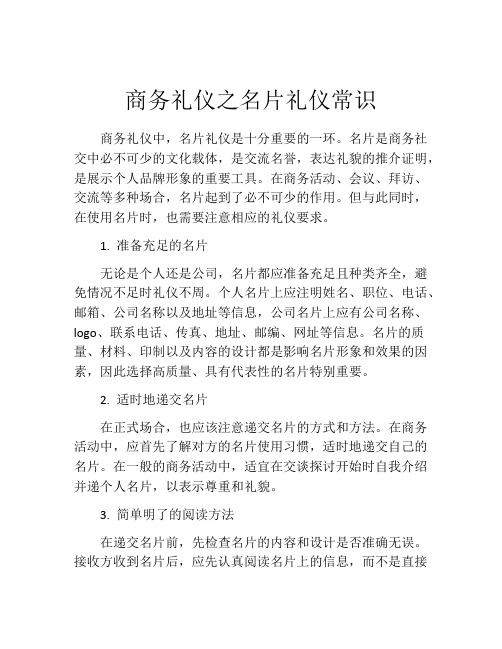 商务礼仪之名片礼仪常识

商务礼仪中，名片礼仪是十分重要的一环。名片是商务社交中必不可少的文化载体，是交流名誉，表达礼貌的推介证明，是展示个人品牌形象的重要工具。在商务活动、会议、拜访、交流等多种场合，名片起到了必不可少的作用。但与此同时，在使用名片时，也需要注意相应的礼仪要求。

1. 准备充足的名片

无论是个人还是公司，名片都应准备充足且种类齐全，避免情况不足时礼仪不周。个人名片上应注明姓名、职位、电话、邮箱、公司名称以及地址等信息，公司名片上应有公司名称、logo、联系电话、传真、地址、邮编、网址等信息。名片的质量、材料、印制以及内容的设计都是影响名片形象和效果的因素，因此选择高质量、具有代表性的名片特别重要。

2. 适时地递交名片

在正式场合，也应该注意递交名片的方式和方法。在商务活动中，应首先了解对方的名片使用习惯，适时地递交自己的名片。在一般的商务活动中，适宜在交谈探讨开始时自我介绍并递个人名片，以表示尊重和礼貌。

3. 简单明了的阅读方法

在递交名片前，先检查名片的内容和设计是否准确无误。接收方收到名片后，应先认真阅读名片上的信息，而不是直接